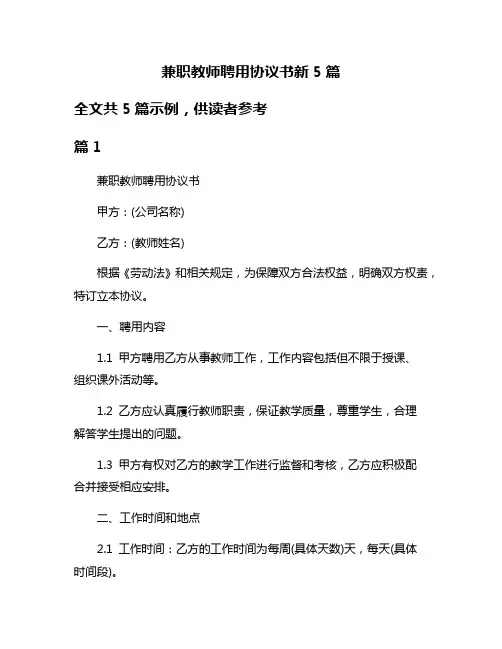 兼职教师聘用协议书新 5 篇

全文共 5 篇示例，供读者参考

篇 1

兼职教师聘用协议书

甲方：(公司名称)

乙方：(教师姓名)

根据《劳动法》和相关规定，为保障双方合法权益，明确双方权责，特订立本协议。

一、聘用内容

1.1 甲方聘用乙方从事教师工作，工作内容包括但不限于授课、组织课外活动等。

1.2 乙方应认真履行教师职责，保证教学质量，尊重学生，合理解答学生提出的问题。

1.3 甲方有权对乙方的教学工作进行监督和考核，乙方应积极配合并接受相应安排。

二、工作时间和地点

2.1 工作时间：乙方的工作时间为每周(具体天数)天，每天(具体时间段)。